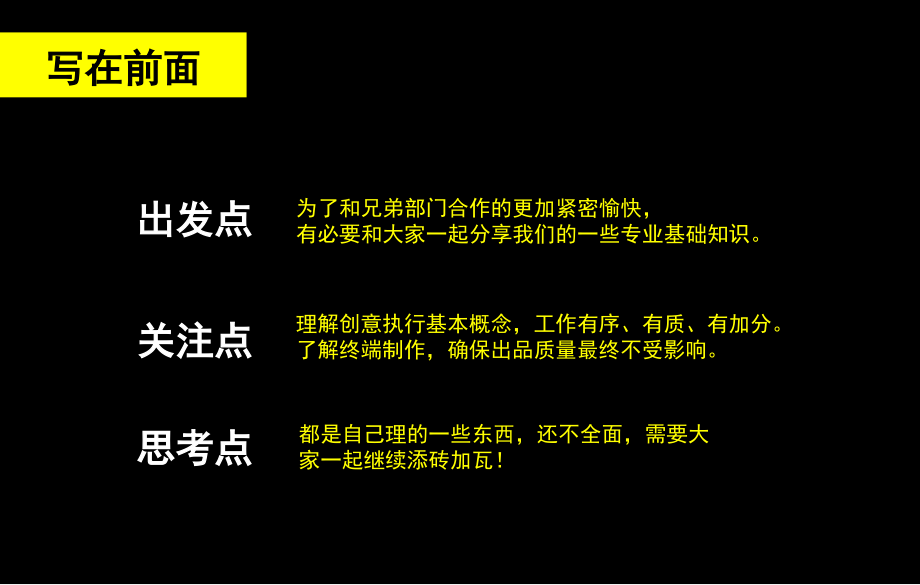 写在前面

出发点
为了和兄弟部门合作的更加紧密愉快，有必要和大家一起分享我们的一些专业基础知识。

关注点
理解创意执行基本概念，工作有序、有质、有加分。了解终端制作，确保出品质量最终不受影响。

思考点
都是自己理的一些东西，还不全面，需要大家一起继续添砖加瓦！